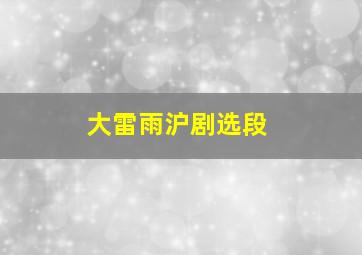 大雷雨沪剧选段